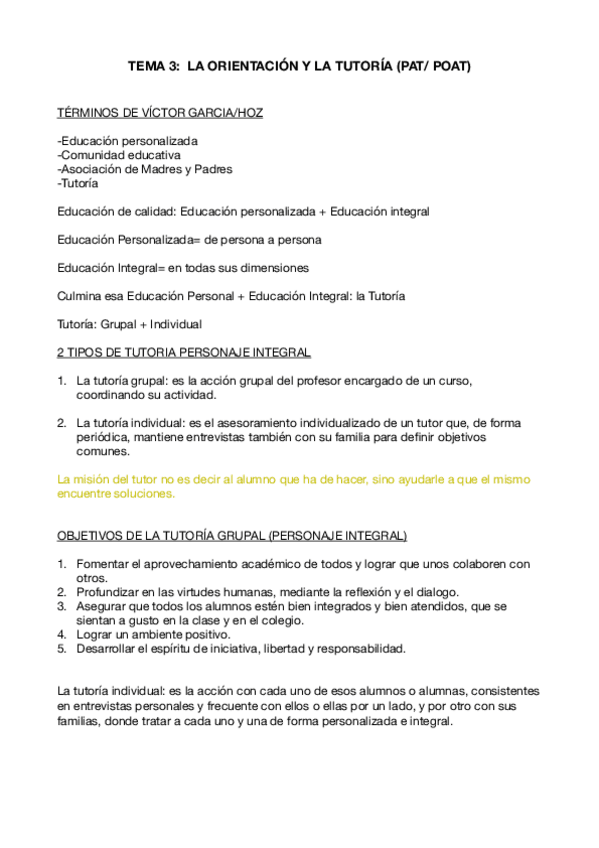 TEMA 3: LA ORIENTACIÓN Y LA TUTORÍA (PAT/ POAT)

TÉRMINOS DE VÍCTOR GARCIA/HOZ

-Educación personalizada
-Comunidad educativa
-Asociación de Madres y Padres
-Tutoría

Educación de calidad: Educación personalizada + Educación integral

Educación Personalizada= de persona a persona

Educación Integral= en todas sus dimensiones

Culmina esa Educación Personal + Educación Integral: la Tutoría

Tutoría: Grupal + Individual

2 TIPOS DE TUTORIA PERSONAJE INTEGRAL

1. La tutoría grupal: es la acción grupal del profesor encargado de un curso, coordinando su actividad.

2. La tutoría individual: es el asesoramiento individualizado de un tutor que, de forma periódica, mantiene entrevistas también con su familia para definir objetivos comunes.

La misión del tutor no es decir al alumno que ha de hacer, sino ayudarle a que el mismo encuentre soluciones.

OBJETIVOS DE LA TUTORÍA GRUPAL (PERSONAJE INTEGRAL)

1. Fomentar el aprovechamiento académico de todos y lograr que unos colaboren con otros.
2. Profundizar en las virtudes humanas, mediante la reflexión y el dialogo.
3. Asegurar que todos los alumnos estén bien integrados y bien atendidos, que se sientan a gusto en la clase y en el colegio.
4. Lograr un ambiente positivo.
5. Desarrollar el espíritu de iniciativa, libertad y responsabilidad.

La tutoría individual: es la acción con cada uno de esos alumnos o alumnas, consistentes en entrevistas personales y frecuente con ellos o ellas por un lado, y por otro con sus familias, donde tratar a cada uno y una de forma personalizada e integral.